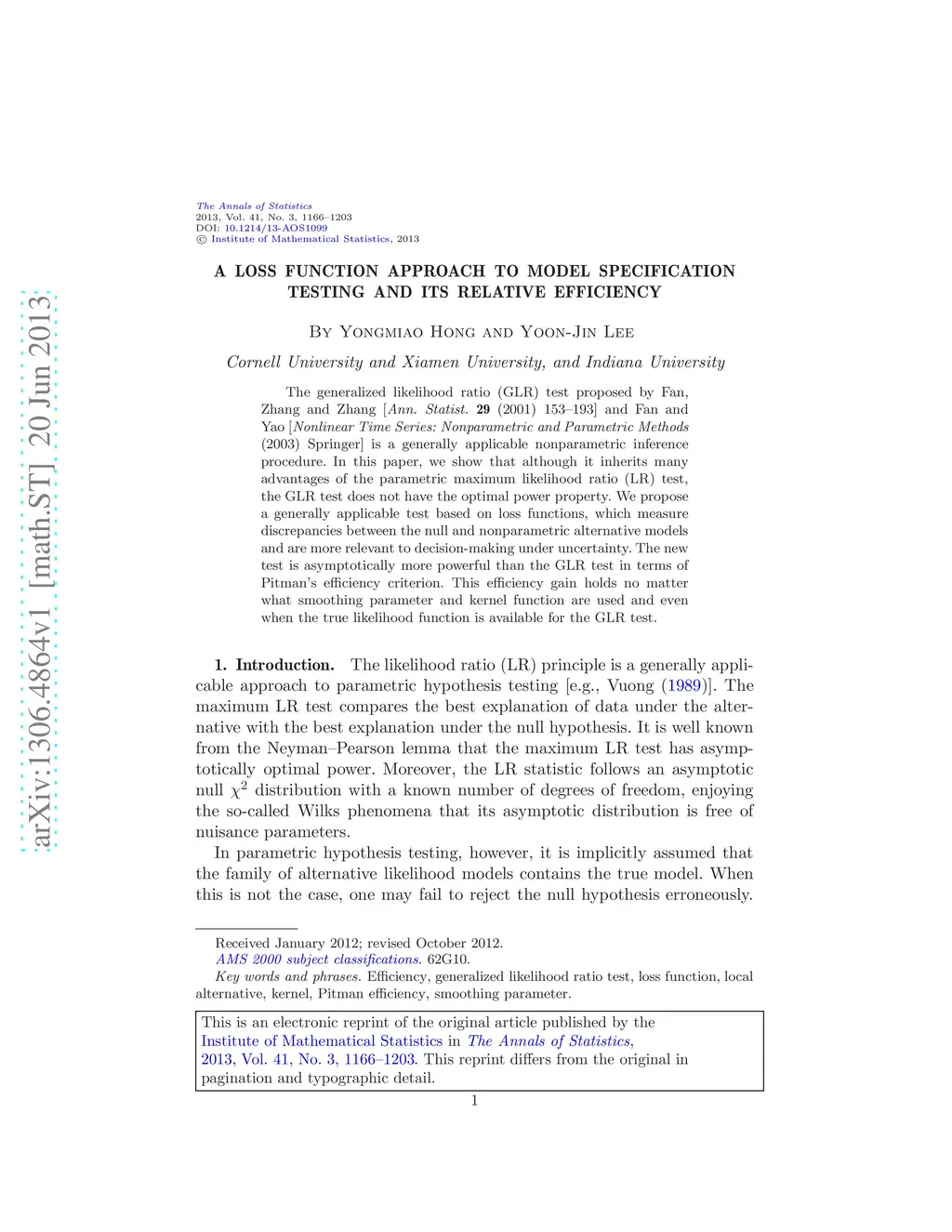 arXiv:1306.4864v1 [math.ST] 20 Jun 2013

The Annals of Statistics
2013, Vol. 41, No. 3, 1166–1203
DOI: 10.1214/13-AOS1099
© Institute of Mathematical Statistics, 2013

A LOSS FUNCTION APPROACH TO MODEL SPECIFICATION TESTING AND ITS RELATIVE EFFICIENCY

By Yongmiao Hong and Yoon-Jin Lee

Cornell University and Xiamen University, and Indiana University

The generalized likelihood ratio (GLR) test proposed by Fan, Zhang and Zhang [Ann. Statist. 29 (2001) 153–193] and Fan and Yao [Nonlinear Time Series: Nonparametric and Parametric Methods (2003) Springer] is a generally applicable nonparametric inference procedure. In this paper, we show that although it inherits many advantages of the parametric maximum likelihood ratio (LR) test, the GLR test does not have the optimal power property. We propose a generally applicable test based on loss functions, which measure discrepancies between the null and nonparametric alternative models and are more relevant to decision-making under uncertainty. The new test is asymptotically more powerful than the GLR test in terms of Pitman's efficiency criterion. This efficiency gain holds no matter what smoothing parameter and kernel function are used and even when the true likelihood function is available for the GLR test.

1. Introduction. The likelihood ratio (LR) principle is a generally applicable approach to parametric hypothesis testing [e.g., Vuong (1989)]. The maximum LR test compares the best explanation of data under the alternative with the best explanation under the null hypothesis. It is well known from the Neyman–Pearson lemma that the maximum LR test has asymptotically optimal power. Moreover, the LR statistic follows an asymptotic null $\chi^2$ distribution with a known number of degrees of freedom, enjoying the so-called Wilks phenomena that its asymptotic distribution is free of nuisance parameters.

In parametric hypothesis testing, however, it is implicitly assumed that the family of alternative likelihood models contains the true model. When this is not the case, one may fail to reject the null hypothesis erroneously.

Received January 2012; revised October 2012.
AMS 2000 subject classifications. 62G10.
Key words and phrases. Efficiency, generalized likelihood ratio test, loss function, local alternative, kernel, Pitman efficiency, smoothing parameter.

This is an electronic reprint of the original article published by the Institute of Mathematical Statistics in The Annals of Statistics, 2013, Vol. 41, No. 3, 1166–1203. This reprint differs from the original in pagination and typographic detail.

1